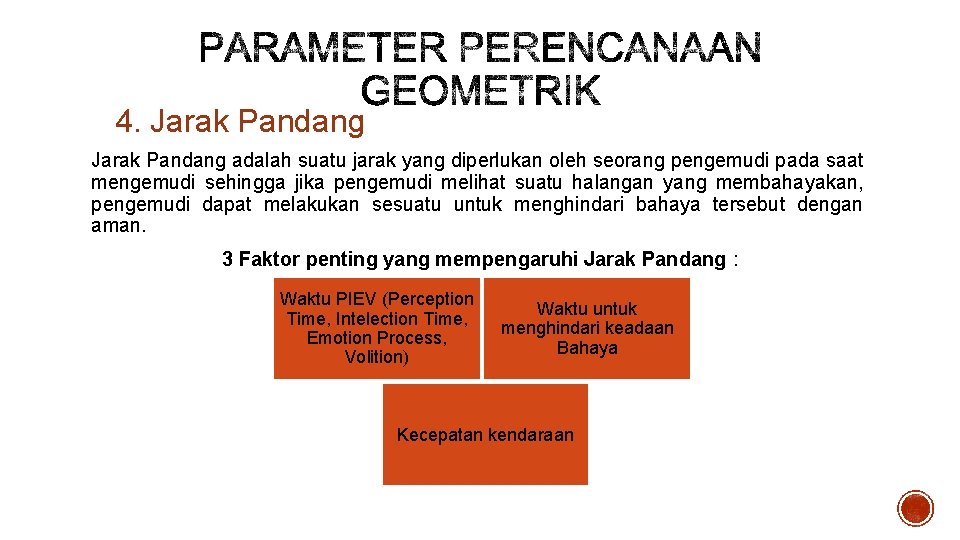 PARAMETER PERENCANAAN GEOMETRIK

4. Jarak Pandang

Jarak Pandang adalah suatu jarak yang diperlukan oleh seorang pengemudi pada saat mengemudi sehingga jika pengemudi melihat suatu halangan yang membahayakan, pengemudi dapat melakukan sesuatu untuk menghindari bahaya tersebut dengan aman.

3 Faktor penting yang mempengaruhi Jarak Pandang :

Waktu PIEV (Perception Time, Intelection Time, Emotion Process, Volition)

Waktu untuk menghindari keadaan Bahaya

Kecepatan kendaraan